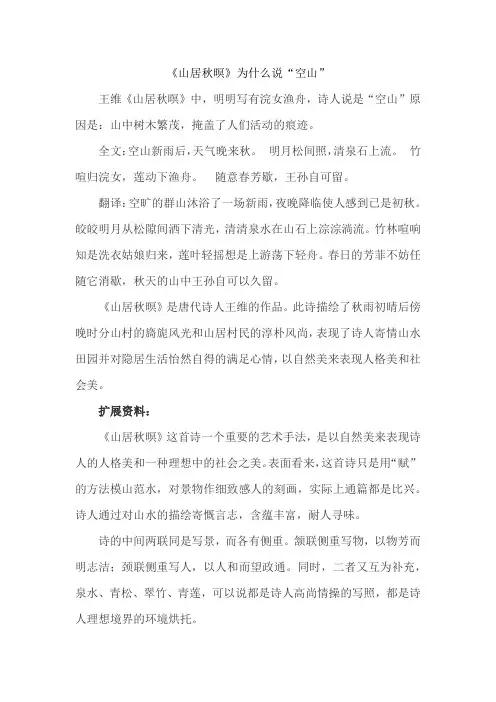 《山居秋暝》为什么说“空山”

王维《山居秋暝》中，明明写有浣女渔舟，诗人说是“空山”原因是：山中树木繁茂，掩盖了人们活动的痕迹。

全文：空山新雨后，天气晚来秋。 明月松间照，清泉石上流。 竹喧归浣女，莲动下渔舟。 随意春芳歇，王孙自可留。

翻译：空旷的群山沐浴了一场新雨，夜晚降临使人感到已是初秋。皎皎明月从松隙间洒下清光，清清泉水在山石上淙淙淌流。竹林喧响知是洗衣姑娘归来，莲叶轻摇想是上游荡下轻舟。春日的芳菲不妨任随它消歇，秋天的山中王孙自可以久留。

《山居秋暝》是唐代诗人王维的作品。此诗描绘了秋雨初晴后傍晚时分山村的旖旎风光和山居村民的淳朴风尚，表现了诗人寄情山水田园并对隐居生活怡然自得的满足心情，以自然美来表现人格美和社会美。

扩展资料：

《山居秋暝》这首诗一个重要的艺术手法，是以自然美来表现诗人的人格美和一种理想中的社会之美。表面看来，这首诗只是用“赋”的方法模山范水，对景物作细致感人的刻画，实际上通篇都是比兴。诗人通过对山水的描绘寄慨言志，含蕴丰富，耐人寻味。

诗的中间两联同是写景，而各有侧重。颔联侧重写物，以物芳而明志洁；颈联侧重写人，以人和而望政通。同时，二者又互为补充，泉水、青松、翠竹、青莲，可以说都是诗人高尚情操的写照，都是诗人理想境界的环境烘托。